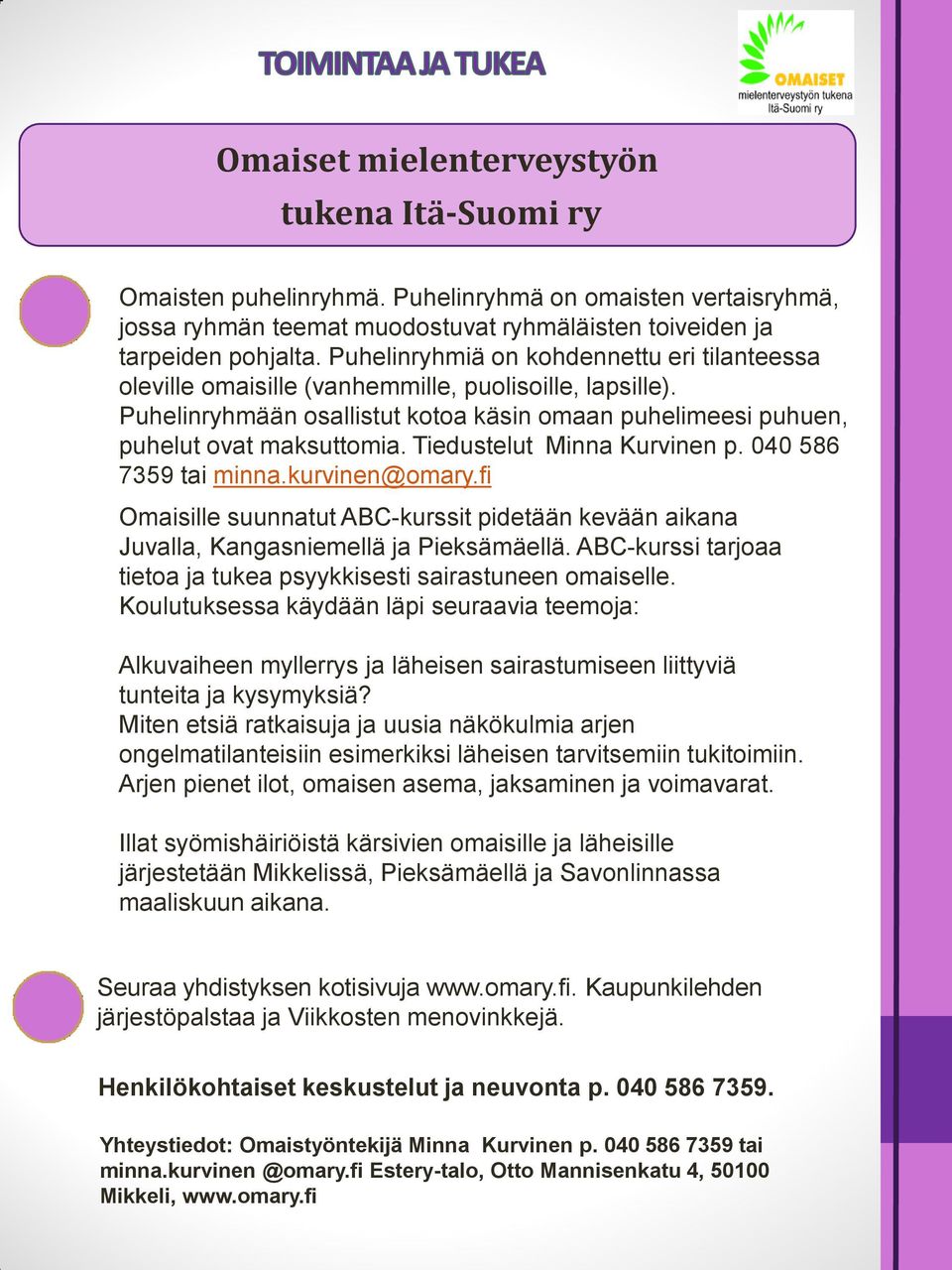 TOIMINTAA JA TUKEA

OMAISET
mielenterveystyön tukena
Itä-Suomi ry

Omaiset mielenterveystyön tukena Itä-Suomi ry

Omaisten puhelinryhmä. Puhelinryhmä on omaisten vertaisryhmä, jossa ryhmän teemat muodostuvat ryhmäläisten toiveiden ja tarpeiden pohjalta. Puhelinryhmiä on kohdennettu eri tilanteessa oleville omaisille (vanhemmille, puolisoille, lapsille). Puhelinryhmään osallistut kotoa käsin omaan puhelimeesi puhuen, puhelut ovat maksuttomia. Tiedustelut Minna Kurvinen p. 040 586 7359 tai minna.kurvinen@omary.fi

Omaisille suunnatut ABC-kurssit pidetään kevään aikana Juvalla, Kangasniemellä ja Pieksämäellä. ABC-kurssi tarjoaa tietoa ja tukea psyykkisesti sairastuneen omaiselle. Koulutuksessa käydään läpi seuraavia teemoja:

Alkuvaiheen myllerrys ja läheisen sairastumiseen liittyviä tunteita ja kysymyksiä?
Miten etsiä ratkaisuja ja uusia näkökulmia arjen ongelmatilanteisiin esimerkiksi läheisen tarvitsemiin tukitoimiin.
Arjen pienet ilot, omaisen asema, jaksaminen ja voimavarat.

Illat syömishäiriöistä kärsivien omaisille ja läheisille järjestetään Mikkelissä, Pieksämäellä ja Savonlinnassa maaliskuun aikana.

Seuraa yhdistyksen kotisivuja www.omary.fi. Kaupunkilehden järjestöpalstaa ja Viikkosten menovinkkejä.

Henkilökohtaiset keskustelut ja neuvonta p. 040 586 7359.

Yhteystiedot: Omaistyöntekijä Minna Kurvinen p. 040 586 7359 tai minna.kurvinen @omary.fi Estery-talo, Otto Mannisenkatu 4, 50100 Mikkeli, www.omary.fi